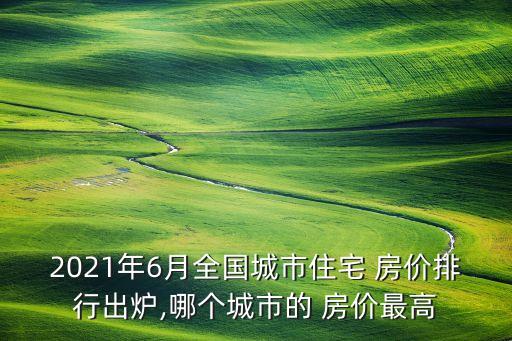 2021年6月全国城市住宅 房价排行出炉,哪个城市的 房价最高